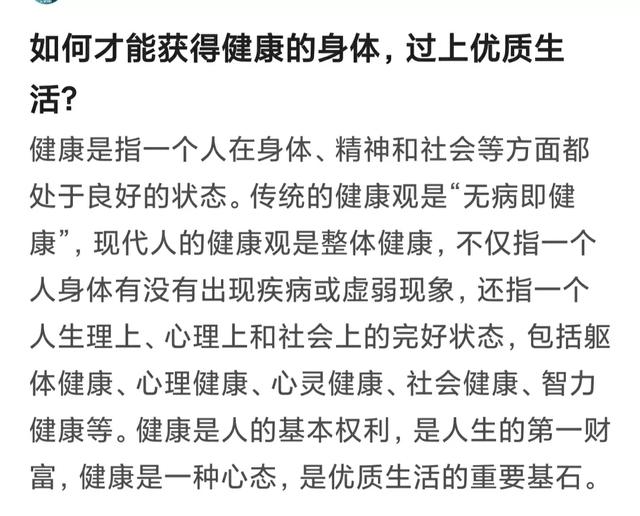 如何才能获得健康的身体，过上优质生活？

健康是指一个人在身体、精神和社会等方面都处于良好的状态。传统的健康观是“无病即健康”，现代人的健康观是整体健康，不仅指一个人身体有没有出现疾病或虚弱现象，还指一个人生理上、心理上和社会上的完好状态，包括躯体健康、心理健康、心灵健康、社会健康、智力健康等。健康是人的基本权利，是人生的第一财富，健康是一种心态，是优质生活的重要基石。